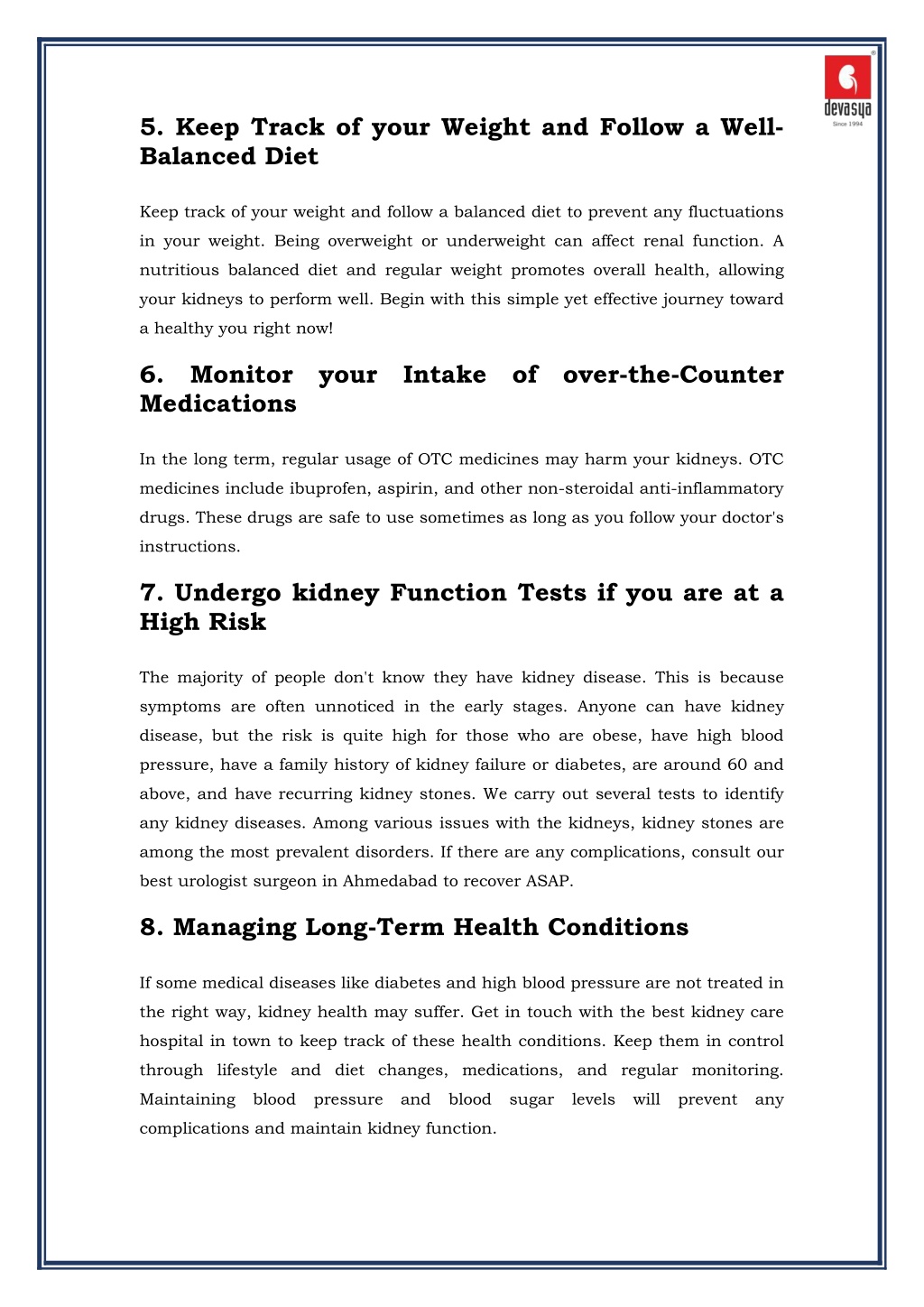 devasya
Since 1994

5. Keep Track of your Weight and Follow a Well-Balanced Diet

Keep track of your weight and follow a balanced diet to prevent any fluctuations in your weight. Being overweight or underweight can affect renal function. A nutritious balanced diet and regular weight promotes overall health, allowing your kidneys to perform well. Begin with this simple yet effective journey toward a healthy you right now!

6. Monitor your Intake of over-the-Counter Medications

In the long term, regular usage of OTC medicines may harm your kidneys. OTC medicines include ibuprofen, aspirin, and other non-steroidal anti-inflammatory drugs. These drugs are safe to use sometimes as long as you follow your doctor's instructions.

7. Undergo kidney Function Tests if you are at a High Risk

The majority of people don't know they have kidney disease. This is because symptoms are often unnoticed in the early stages. Anyone can have kidney disease, but the risk is quite high for those who are obese, have high blood pressure, have a family history of kidney failure or diabetes, are around 60 and above, and have recurring kidney stones. We carry out several tests to identify any kidney diseases. Among various issues with the kidneys, kidney stones are among the most prevalent disorders. If there are any complications, consult our best urologist surgeon in Ahmedabad to recover ASAP.

8. Managing Long-Term Health Conditions

If some medical diseases like diabetes and high blood pressure are not treated in the right way, kidney health may suffer. Get in touch with the best kidney care hospital in town to keep track of these health conditions. Keep them in control through lifestyle and diet changes, medications, and regular monitoring. Maintaining blood pressure and blood sugar levels will prevent any complications and maintain kidney function.